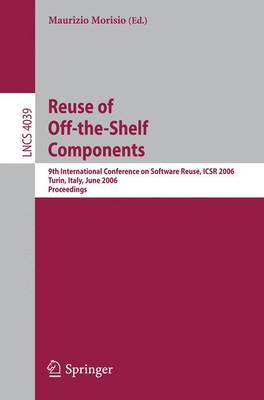 Maurizio Morisio (Ed.)

LNCS 4039

Reuse of Off-the-Shelf Components

9th International Conference on Software Reuse, ICSR 2006
Turin, Italy, June 2006
Proceedings

Springer